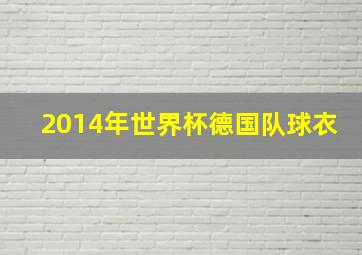 2014年世界杯德国队球衣